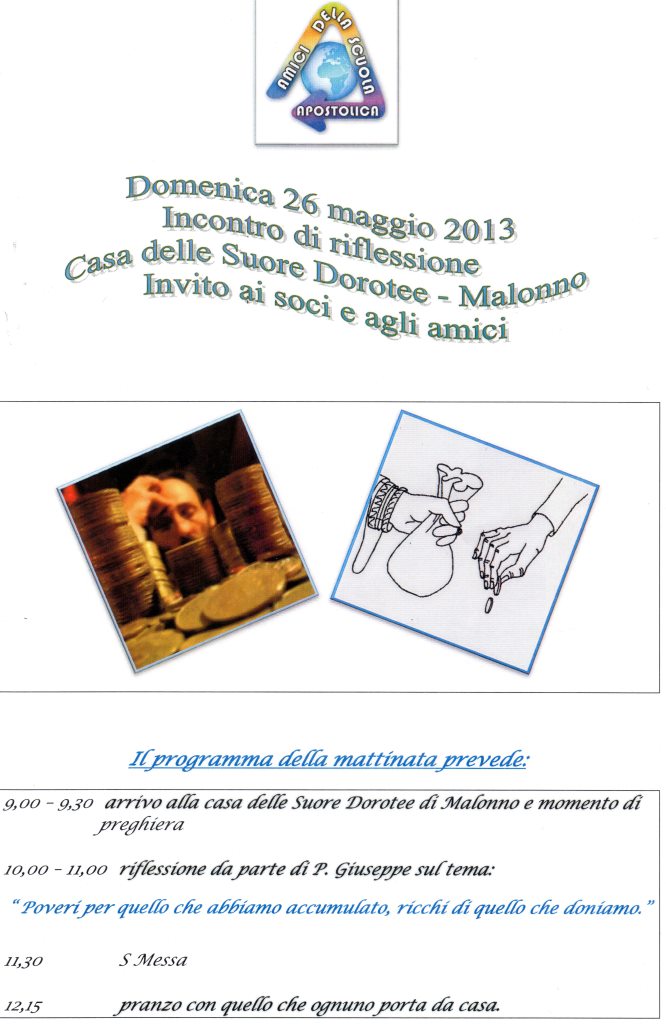 AMICI DELLA SCUOLA APOSTOLICA

Domenica 26 maggio 2013
Incontro di riflessione
Casa delle Suore Dorotee - Malonno
Invito ai soci e agli amici

Il programma della mattinata prevede:

9,00 - 9,30 arrivo alla casa delle Suore Dorotee di Malonno e momento di preghiera

10,00 - 11,00 riflessione da parte di P. Giuseppe sul tema:

"Poveri per quello che abbiamo accumulato, ricchi di quello che doniamo."

11,30 S Messa

12,15 pranzo con quello che ognuno porta da casa.